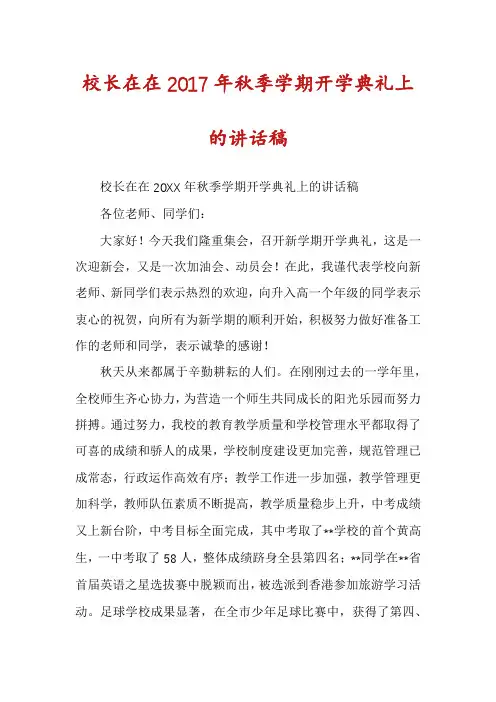 校长在在2017年秋季学期开学典礼上的讲话稿

校长在在20XX年秋季学期开学典礼上的讲话稿

各位老师、同学们：

大家好！今天我们隆重集会，召开新学期开学典礼，这是一次迎新会，又是一次加油会、动员会！在此，我谨代表学校向新老师、新同学们表示热烈的欢迎，向升入高一个年级的同学表示衷心的祝贺，向所有为新学期的顺利开始，积极努力做好准备工作的老师和同学，表示诚挚的感谢！

秋天从来都属于辛勤耕耘的人们。在刚刚过去的一学年里，全校师生齐心协力，为营造一个师生共同成长的阳光乐园而努力拼搏。通过努力，我校的教育教学质量和学校管理水平都取得了可喜的成绩和骄人的成果，学校制度建设更加完善，规范管理已成常态，行政运作高效有序；教学工作进一步加强，教学管理更加科学，教师队伍素质不断提高，教学质量稳步上升，中考成绩又上新台阶，中考目标全面完成，其中考取了**学校的首个黄高生，一中考取了58人，整体成绩跻身全县第四名；**同学在**省首届英语之星选拔赛中脱颖而出，被选派到香港参加旅游学习活动。足球学校成果显著，在全市少年足球比赛中，获得了第四、